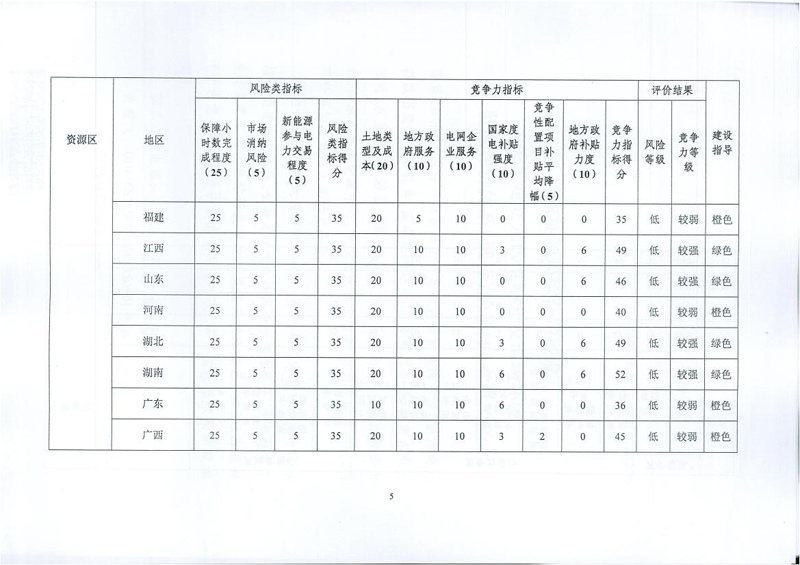 | 资源区 | 地区 | 风险类指标 | | | | 竞争力指标 | | | | | | | 评价结果 | | 建设指导 |
|---|---|---|---|---|---|---|---|---|---|---|---|---|---|---|---|
| | | 保障小时数完成程度（25） | 市场消纳风险（5） | 新能源参与电力交易程度（5） | 风险类指标得分 | 土地类型及成本（20） | 地方政府服务（10） | 电网企业服务（10） | 国家度电补贴强度（10） | 竞争性配置项目补贴平均降幅（5） | 地方政府补贴力度（10） | 竞争力指标得分 | 风险等级 | 竞争力等级 | |
| | 福建 | 25 | 5 | 5 | 35 | 20 | 5 | 10 | 0 | 0 | 0 | 35 | 低 | 较弱 | 橙色 |
| | 江西 | 25 | 5 | 5 | 35 | 20 | 10 | 10 | 3 | 0 | 6 | 49 | 低 | 较强 | 绿色 |
| | 山东 | 25 | 5 | 5 | 35 | 20 | 10 | 10 | 0 | 0 | 6 | 46 | 低 | 较强 | 绿色 |
| | 河南 | 25 | 5 | 5 | 35 | 20 | 10 | 10 | 0 | 0 | 0 | 40 | 低 | 较弱 | 橙色 |
| | 湖北 | 25 | 5 | 5 | 35 | 20 | 10 | 10 | 3 | 0 | 6 | 49 | 低 | 较强 | 绿色 |
| | 湖南 | 25 | 5 | 5 | 35 | 20 | 10 | 10 | 6 | 0 | 6 | 52 | 低 | 较强 | 绿色 |
| | 广东 | 25 | 5 | 5 | 35 | 10 | 10 | 10 | 6 | 0 | 0 | 36 | 低 | 较弱 | 橙色 |
| | 广西 | 25 | 5 | 5 | 35 | 20 | 10 | 10 | 3 | 2 | 0 | 45 | 低 | 较弱 | 橙色 |

5